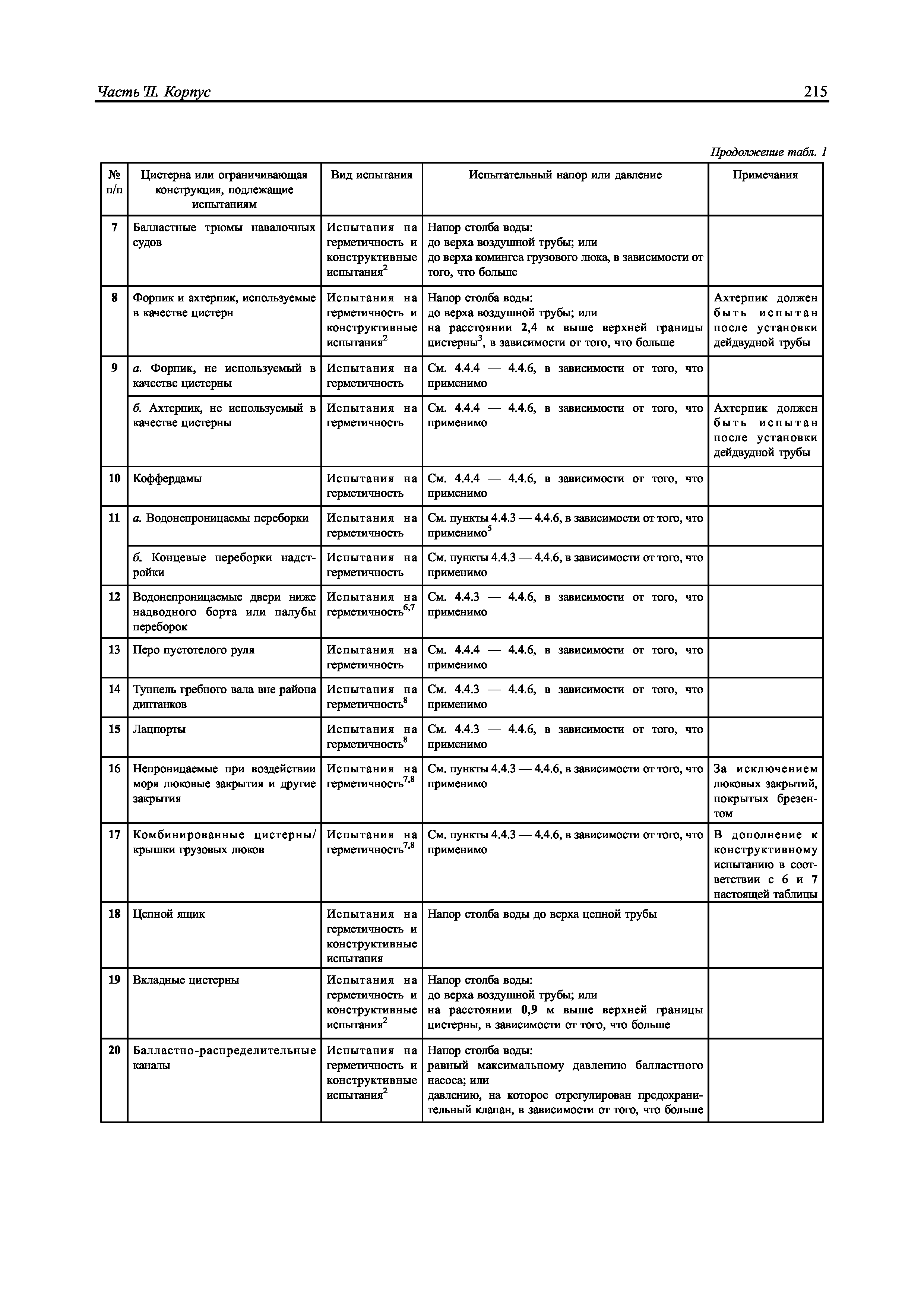 Часть II. Корпус 215

Продолжение табл. 1

| № п/п | Цистерна или ограничивающая конструкция, подлежащие испытаниям | Вид испытания | Испытательный напор или давление | Примечания |
|---|---|---|---|---|
| 7 | Балластные трюмы навалочных судов | Испытания на герметичность и конструктивные испытания$^2$ | Напор столба воды: до верха воздушной трубы; или до верха комингса грузового люка, в зависимости от того, что больше | |
| 8 | Форпик и ахтерпик, используемые в качестве цистерн | Испытания на герметичность и конструктивные испытания$^2$ | Напор столба воды: до верха воздушной трубы; или на расстоянии 2,4 м выше верхней границы цистерны$^3$, в зависимости от того, что больше | Ахтерпик должен быть испытан после установки дейдвудной трубы |
| 9 | а. Форпик, не используемый в качестве цистерны | Испытания на герметичность | См. 4.4.4 — 4.4.6, в зависимости от того, что применимо | |
| | б. Ахтерпик, не используемый в качестве цистерны | Испытания на герметичность | См. 4.4.4 — 4.4.6, в зависимости от того, что применимо | Ахтерпик должен быть испытан после установки дейдвудной трубы |
| 10 | Коффердамы | Испытания на герметичность | См. 4.4.4 — 4.4.6, в зависимости от того, что применимо | |
| 11 | а. Водонепроницаемы переборки | Испытания на герметичность | См. пункты 4.4.3 — 4.4.6, в зависимости от того, что применимо$^5$ | |
| | б. Концевые переборки надстройки | Испытания на герметичность | См. пункты 4.4.3 — 4.4.6, в зависимости от того, что применимо | |
| 12 | Водонепроницаемые двери ниже надводного борта или палубы переборок | Испытания на герметичность$^{6,7}$ | См. 4.4.3 — 4.4.6, в зависимости от того, что применимо | |
| 13 | Перо пустотелого руля | Испытания на герметичность | См. 4.4.4 — 4.4.6, в зависимости от того, что применимо | |
| 14 | Туннель гребного вала вне района диптанков | Испытания на герметичность$^8$ | См. 4.4.3 — 4.4.6, в зависимости от того, что применимо | |
| 15 | Лацпорты | Испытания на герметичность$^8$ | См. 4.4.3 — 4.4.6, в зависимости от того, что применимо | |
| 16 | Непроницаемые при воздействии моря люковые закрытия и другие закрытия | Испытания на герметичность$^{7,8}$ | См. пункты 4.4.3 — 4.4.6, в зависимости от того, что применимо | За исключением люковых закрытий, покрытых брезентом |
| 17 | Комбинированные цистерны/ крышки грузовых люков | Испытания на герметичность$^{7,8}$ | См. пункты 4.4.3 — 4.4.6, в зависимости от того, что применимо | В дополнение к конструктивному испытанию в соответствии с 6 и 7 настоящей таблицы |
| 18 | Цепной ящик | Испытания на герметичность и конструктивные испытания | Напор столба воды до верха цепной трубы | |
| 19 | Вкладные цистерны | Испытания на герметичность и конструктивные испытания$^2$ | Напор столба воды: до верха воздушной трубы; или на расстоянии 0,9 м выше верхней границы цистерны, в зависимости от того, что больше | |
| 20 | Балластно-распределительные каналы | Испытания на герметичность и конструктивные испытания$^2$ | Напор столба воды: равный максимальному давлению балластного насоса; или давлению, на которое отрегулирован предохранительный клапан, в зависимости от того, что больше | |